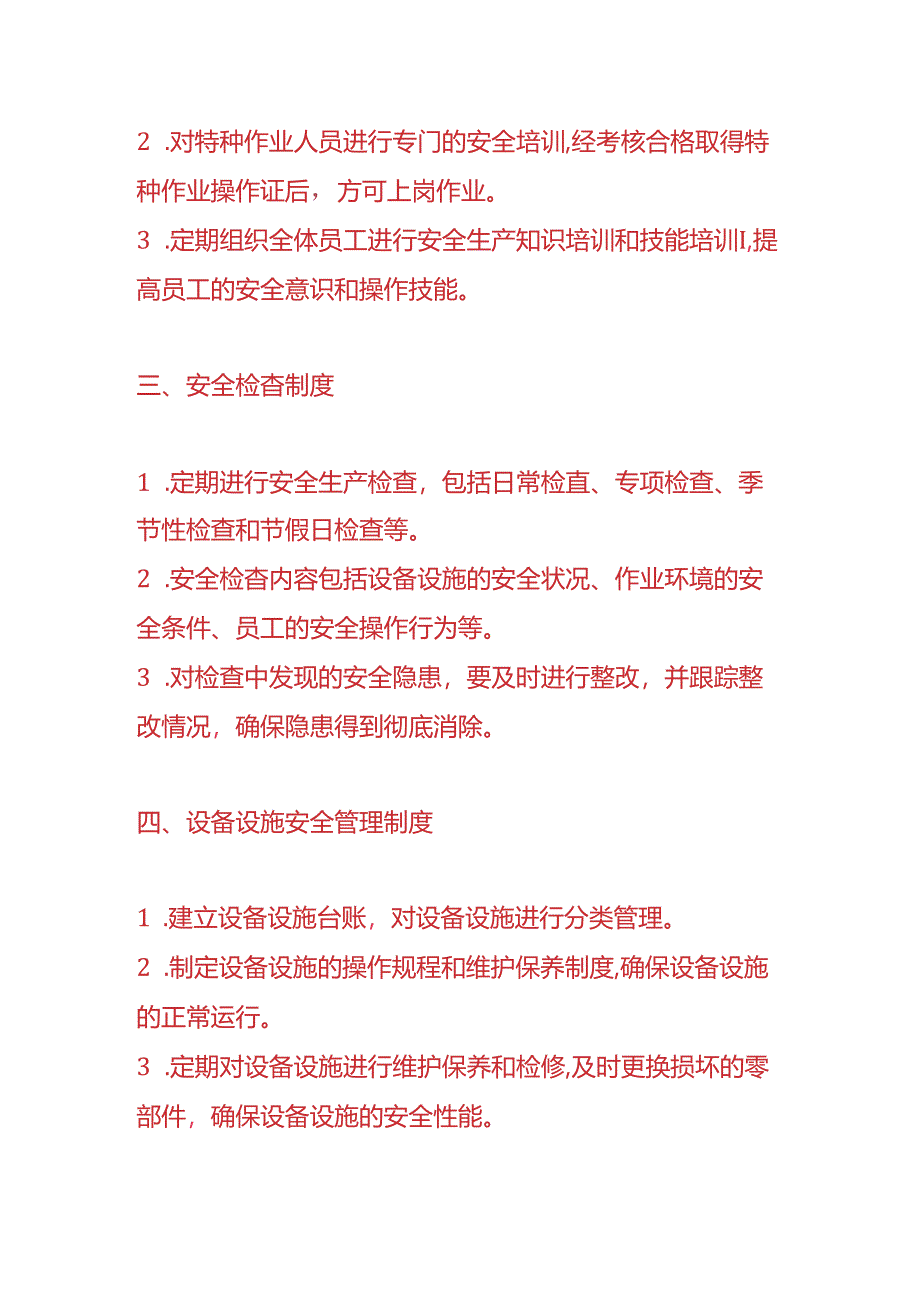 2 .对特种作业人员进行专门的安全培训,经考核合格取得特种作业操作证后，方可上岗作业。

3 .定期组织全体员工进行安全生产知识培训和技能培训I,提高员工的安全意识和操作技能。

三、安全检杳制度

1 .定期进行安全生产检查，包括日常检直、专项检查、季节性检查和节假日检查等。

2 .安全检杳内容包括设备设施的安全状况、作业环境的安全条件、员工的安全操作行为等。

3 .对检查中发现的安全隐患，要及时进行整改，并跟踪整改情况，确保隐患得到彻底消除。

四、设备设施安全管理制度

1 .建立设备设施台账，对设备设施进行分类管理。

2 .制定设备设施的操作规程和维护保养制度,确保设备设施的正常运行。

3 .定期对设备设施进行维护保养和检修,及时更换损坏的零部件，确保设备设施的安全性能。